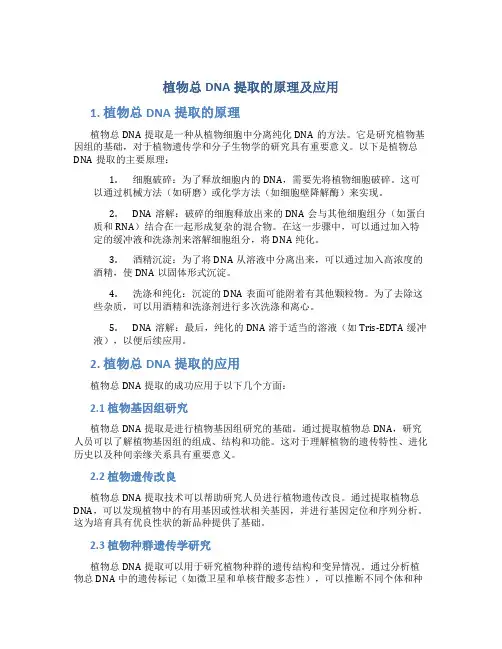 植物总 DNA 提取的原理及应用

1. 植物总 DNA 提取的原理

植物总 DNA 提取是一种从植物细胞中分离纯化 DNA 的方法。它是研究植物基因组的基础，对于植物遗传学和分子生物学的研究具有重要意义。以下是植物总 DNA 提取的主要原理：

1. 细胞破碎：为了释放细胞内的 DNA，需要先将植物细胞破碎。这可以通过机械方法（如研磨）或化学方法（如细胞壁降解酶）来实现。

2. DNA 溶解：破碎的细胞释放出来的 DNA 会与其他细胞组分（如蛋白质和 RNA）结合在一起形成复杂的混合物。在这一步骤中，可以通过加入特定的缓冲液和洗涤剂来溶解细胞组分，将 DNA 纯化。

3. 酒精沉淀：为了将 DNA 从溶液中分离出来，可以通过加入高浓度的酒精，使 DNA 以固体形式沉淀。

4. 洗涤和纯化：沉淀的 DNA 表面可能附着有其他颗粒物。为了去除这些杂质，可以用酒精和洗涤剂进行多次洗涤和离心。

5. DNA 溶解：最后，纯化的 DNA 溶于适当的溶液（如 Tris-EDTA 缓冲液），以便后续应用。

2. 植物总 DNA 提取的应用

植物总 DNA 提取的成功应用于以下几个方面：

2.1 植物基因组研究

植物总 DNA 提取是进行植物基因组研究的基础。通过提取植物总 DNA，研究人员可以了解植物基因组的组成、结构和功能。这对于理解植物的遗传特性、进化历史以及种间亲缘关系具有重要意义。

2.2 植物遗传改良

植物总 DNA 提取技术可以帮助研究人员进行植物遗传改良。通过提取植物总 DNA，可以发现植物中的有用基因或性状相关基因，并进行基因定位和序列分析。这为培育具有优良性状的新品种提供了基础。

2.3 植物种群遗传学研究

植物总 DNA 提取可以用于研究植物种群的遗传结构和变异情况。通过分析植物总 DNA 中的遗传标记（如微卫星和单核苷酸多态性），可以推断不同个体和种